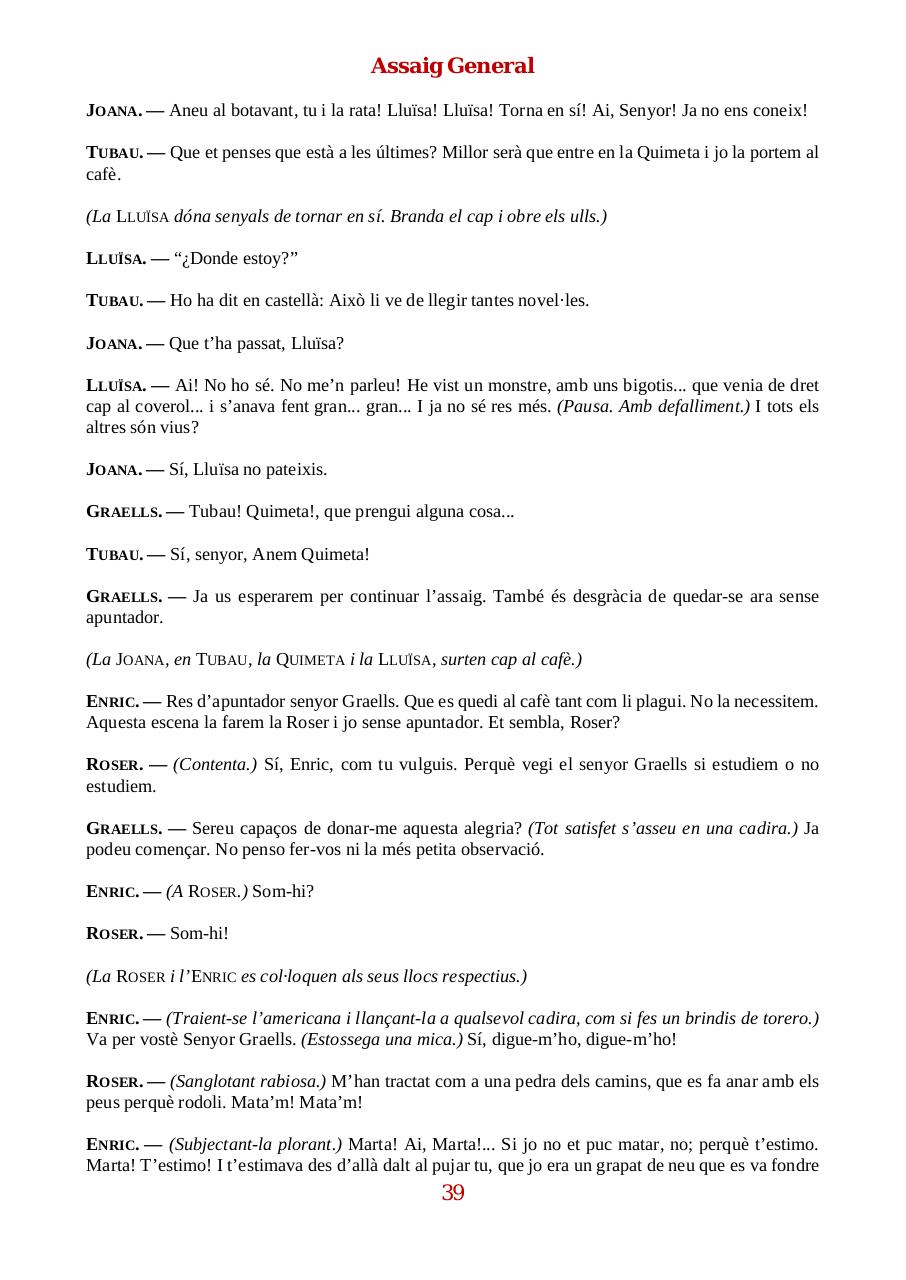 Assaig General

JOANA. — Aneu al botavant, tu i la rata! Lluïsa! Lluïsa! Torna en sí! Ai, Senyor! Ja no ens coneix!

TUBAU. — Que et penses que està a les últimes? Millor serà que entre en la Quimeta i jo la portem al cafè.

(La LLUÏSA dóna senyals de tornar en sí. Branda el cap i obre els ulls.)

LLUÏSA. — “¿Donde estoy?”

TUBAU. — Ho ha dit en castellà: Això li ve de llegir tantes novel·les.

JOANA. — Que t’ha passat, Lluïsa?

LLUÏSA. — Ai! No ho sé. No me’n parleu! He vist un monstre, amb uns bigotis... que venia de dret cap al coverol... i s’anava fent gran... gran... I ja no sé res més. (Pausa. Amb defalliment.) I tots els altres són vius?

JOANA. — Sí, Lluïsa no pateixis.

GRAELLS. — Tubau! Quimeta!, que prengui alguna cosa...

TUBAU. — Sí, senyor, Anem Quimeta!

GRAELLS. — Ja us esperarem per continuar l’assaig. També és desgràcia de quedar-se ara sense apuntador.

(La JOANA, en TUBAU, la QUIMETA i la LLUÏSA, surten cap al cafè.)

ENRIC. — Res d’apuntador senyor Graells. Que es quedi al cafè tant com li plagui. No la necessitem. Aquesta escena la farem la Roser i jo sense apuntador. Et sembla, Roser?

ROSER. — (Contenta.) Sí, Enric, com tu vulguis. Perquè vegi el senyor Graells si estudiem o no estudiem.

GRAELLS. — Sereu capaços de donar-me aquesta alegria? (Tot satisfet s’asseu en una cadira.) Ja podeu començar. No penso fer-vos ni la més petita observació.

ENRIC. — (A ROSER.) Som-hi?

ROSER. — Som-hi!

(La ROSER i l’ENRIC es col·loquen als seus llocs respectius.)

ENRIC. — (Traient-se l’americana i llançant-la a qualsevol cadira, com si fes un brindis de torero.) Va per vostè Senyor Graells. (Estossega una mica.) Sí, digue-m’ho, digue-m’ho!

ROSER. — (Sanglotant rabiosa.) M’han tractat com a una pedra dels camins, que es fa anar amb els peus perquè rodoli. Mata’m! Mata’m!

ENRIC. — (Subjectant-la plorant.) Marta! Ai, Marta!... Si jo no et puc matar, no; perquè t’estimo. Marta! T’estimo! I t’estimava des d’allà dalt al pujar tu, que jo era un grapat de neu que es va fondre

39